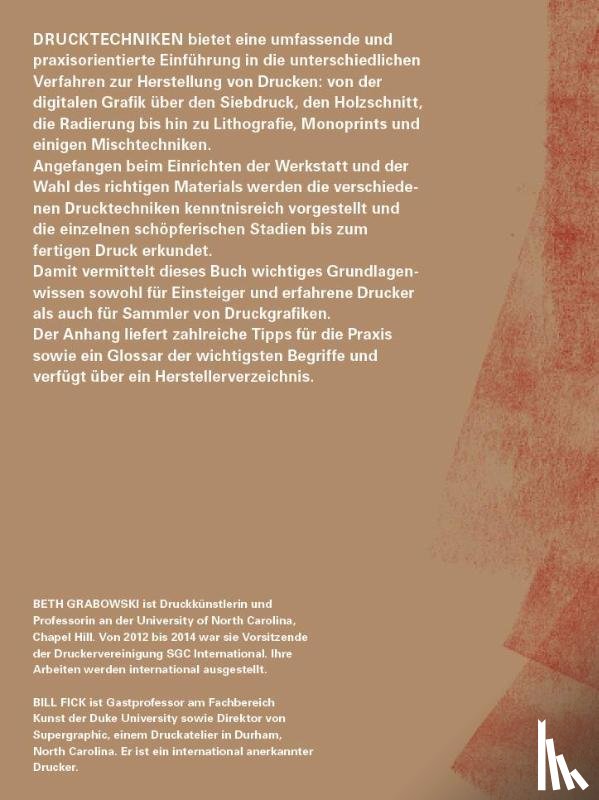 DRUCKTECHNIKEN bietet eine umfassende und praxisorientierte Einführung in die unterschiedlichen Verfahren zur Herstellung von Drucken: von der digitalen Grafik über den Siebdruck, den Holzschnitt, die Radierung bis hin zu Lithografie, Monoprints und einigen Mischtechniken.
Angefangen beim Einrichten der Werkstatt und der Wahl des richtigen Materials werden die verschiedenen Drucktechniken kenntnisreich vorgestellt und die einzelnen schöpferischen Stadien bis zum fertigen Druck erkundet.
Damit vermittelt dieses Buch wichtiges Grundlagenwissen sowohl für Einsteiger und erfahrene Drucker als auch für Sammler von Druckgrafiken.
Der Anhang liefert zahlreiche Tipps für die Praxis sowie ein Glossar der wichtigsten Begriffe und verfügt über ein Herstellerverzeichnis.

BETH GRABOWSKI ist Druckkünstlerin und Professorin an der University of North Carolina, Chapel Hill. Von 2012 bis 2014 war sie Vorsitzende der Druckervereinigung SGC International. Ihre Arbeiten werden international ausgestellt.

BILL FICK ist Gastprofessor am Fachbereich Kunst der Duke University sowie Direktor von Supergraphic, einem Druckatelier in Durham, North Carolina. Er ist ein international anerkannter Drucker.